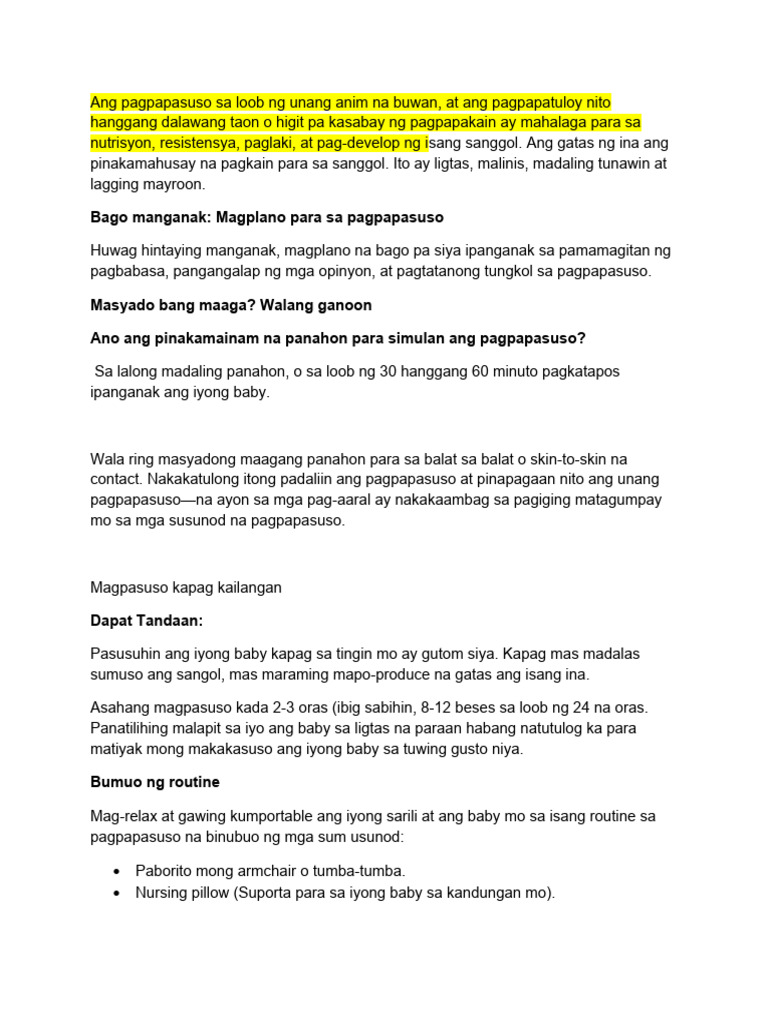 Ang pagpapasuso sa loob ng unang anim na buwan, at ang pagpapatuloy nito hanggang dalawang taon o higit pa kasabay ng pagpapakain ay mahalaga para sa nutrisyon, resistensya, paglaki, at pag-develop ng isang sanggol. Ang gatas ng ina ang pinakamahusay na pagkain para sa sanggol. Ito ay ligtas, malinis, madaling tunawin at lagging mayroon.

Bago manganak: Magplano para sa pagpapasuso

Huwag hintaying manganak, magplano na bago pa siya ipanganak sa pamamagitan ng pagbabasa, pangangalap ng mga opinyon, at pagtatanong tungkol sa pagpapasuso.

Masyado bang maaga? Walang ganoon

Ano ang pinakamainam na panahon para simulan ang pagpapasuso?

Sa lalong madaling panahon, o sa loob ng 30 hanggang 60 minuto pagkatapos ipanganak ang iyong baby.

Wala ring masyadong maagang panahon para sa balat sa balat o skin-to-skin na contact. Nakakatulong itong padaliin ang pagpapasuso at pinapagaan nito ang unang pagpapasuso—na ayon sa mga pag-aaral ay nakakaambag sa pagiging matagumpay mo sa mga susunod na pagpapasuso.

Magpasuso kapag kailangan

Dapat Tandaan:

Pasusuhin ang iyong baby kapag sa tingin mo ay gutom siya. Kapag mas madalas sumuso ang sangol, mas maraming mapo-produce na gatas ang isang ina.

Asahang magpasuso kada 2-3 oras (ibig sabihin, 8-12 beses sa loob ng 24 na oras. Panatilihing malapit sa iyo ang baby sa ligtas na paraan habang natutulog ka para matiyak mong makakasuso ang iyong baby sa tuwing gusto niya.

Bumuo ng routine

Mag-relax at gawing kumportable ang iyong sarili at ang baby mo sa isang routine sa pagpapasuso na binubuo ng mga sum usunod:

• Paborito mong armchair o tumba-tumba.
• Nursing pillow (Suporta para sa iyong baby sa kandungan mo).